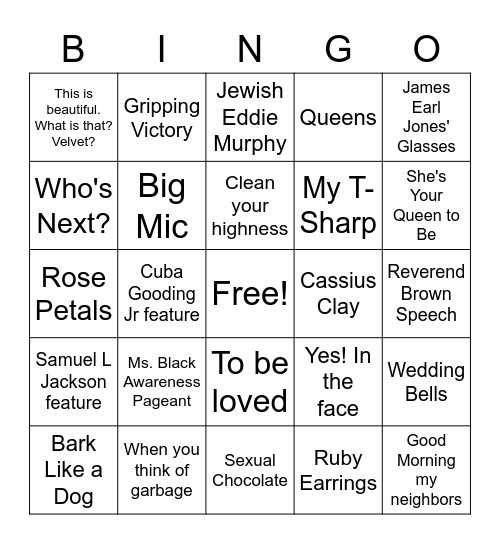 | B | I | N | G | O |
|---|---|---|---|---|
| This is beautiful. What is that? Velvet? | Gripping Victory | Jewish Eddie Murphy | Queens | James Earl Jones' Glasses |
| Who's Next? | Big Mic | Clean your highness | My T-Sharp | She's Your Queen to Be |
| Rose Petals | Cuba Gooding Jr feature | Free! | Cassius Clay | Reverend Brown Speech |
| Samuel L Jackson feature | Ms. Black Awareness Pageant | To be loved | Yes! In the face | Wedding Bells |
| Bark Like a Dog | When you think of garbage | Sexual Chocolate | Ruby Earrings | Good Morning my neighbors |